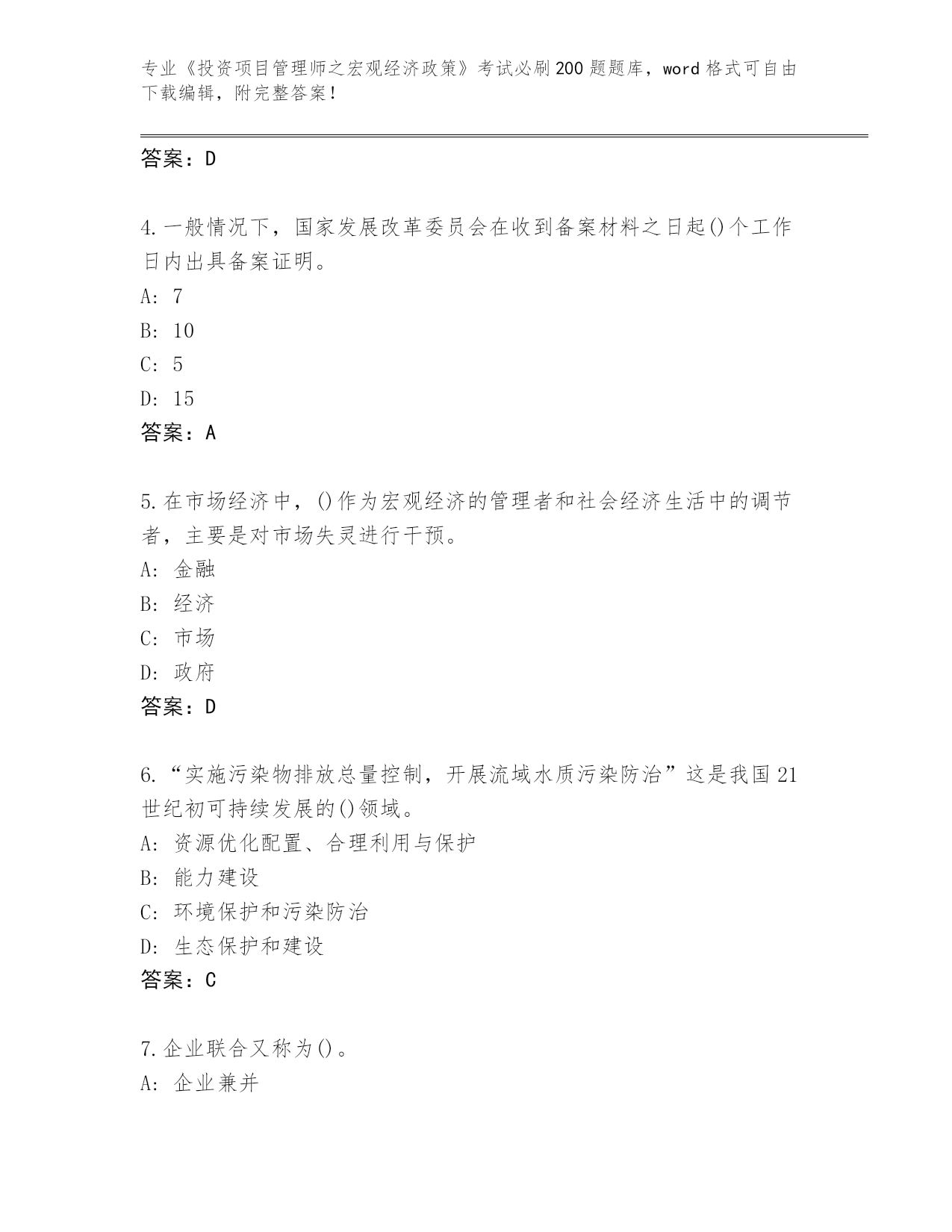 专业《投资项目管理师之宏观经济政策》考试必刷200题题库，word格式可自由下载编辑，附完整答案！

答案：D

4.一般情况下，国家发展改革委员会在收到备案材料之日起()个工作日内出具备案证明。
A: 7
B: 10
C: 5
D: 15
答案：A

5.在市场经济中，()作为宏观经济的管理者和社会经济生活中的调节者，主要是对市场失灵进行干预。
A: 金融
B: 经济
C: 市场
D: 政府
答案：D

6.“实施污染物排放总量控制，开展流域水质污染防治”这是我国21世纪初可持续发展的()领域。
A: 资源优化配置、合理利用与保护
B: 能力建设
C: 环境保护和污染防治
D: 生态保护和建设
答案：C

7.企业联合又称为()。
A: 企业兼并